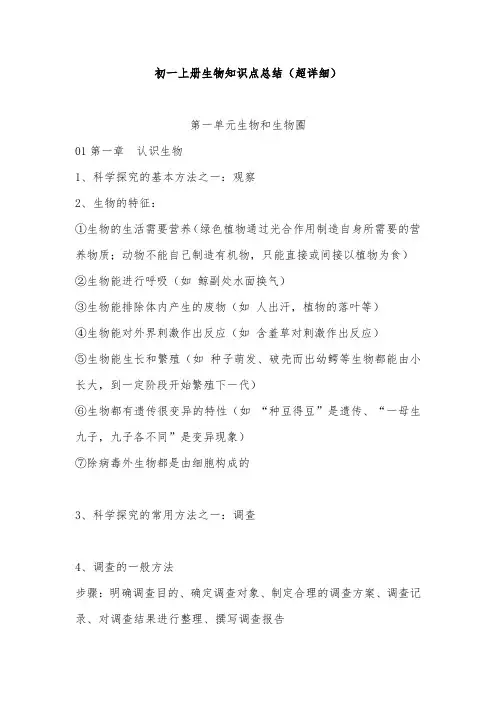 初一上册生物知识点总结（超详细）

第一单元生物和生物圈

01 第一章　认识生物

1、科学探究的基本方法之一：观察

2、生物的特征：

①生物的生活需要营养（绿色植物通过光合作用制造自身所需要的营养物质；动物不能自己制造有机物，只能直接或间接以植物为食）

②生物能进行呼吸（如 鲸副处水面换气）

③生物能排除体内产生的废物（如 人出汗，植物的落叶等）

④生物能对外界刺激作出反应（如 含羞草对刺激作出反应）

⑤生物能生长和繁殖（如 种子萌发、破壳而出幼鳄等生物都能由小长大，到一定阶段开始繁殖下一代）

⑥生物都有遗传很变异的特性（如 “种豆得豆”是遗传、“一母生九子，九子各不同”是变异现象）

⑦除病毒外生物都是由细胞构成的

3、科学探究的常用方法之一：调查

4、调查的一般方法

步骤：明确调查目的、确定调查对象、制定合理的调查方案、调查记录、对调查结果进行整理、撰写调查报告